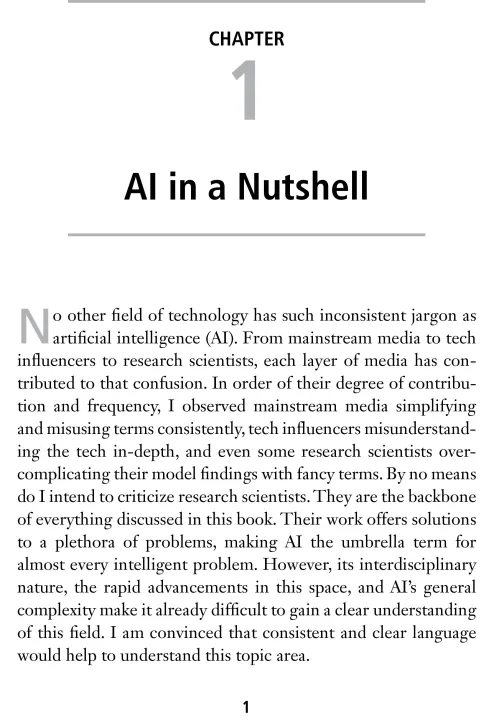 CHAPTER

1

AI in a Nutshell

No other field of technology has such inconsistent jargon as artificial intelligence (AI). From mainstream media to tech influencers to research scientists, each layer of media has contributed to that confusion. In order of their degree of contribution and frequency, I observed mainstream media simplifying and misusing terms consistently, tech influencers misunderstanding the tech in-depth, and even some research scientists overcomplicating their model findings with fancy terms. By no means do I intend to criticize research scientists. They are the backbone of everything discussed in this book. Their work offers solutions to a plethora of problems, making AI the umbrella term for almost every intelligent problem. However, its interdisciplinary nature, the rapid advancements in this space, and AI's general complexity make it already difficult to gain a clear understanding of this field. I am convinced that consistent and clear language would help to understand this topic area.

1